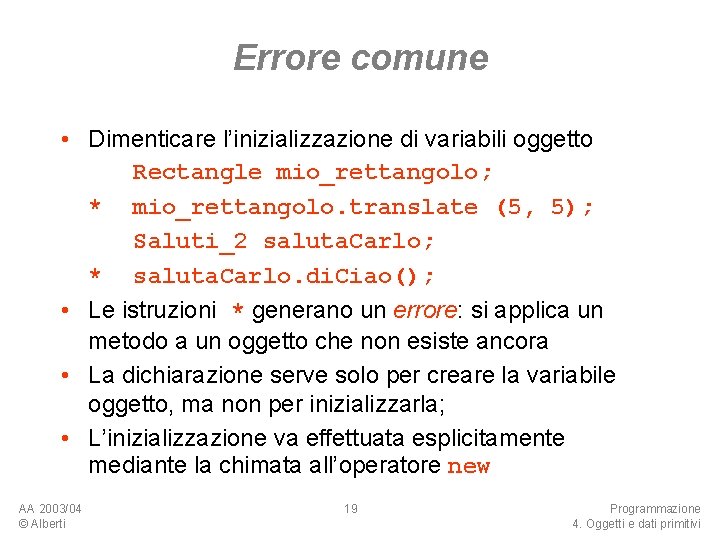 Errore comune

• Dimenticare l'inizializzazione di variabili oggetto
Rectangle mio_rettangolo;
* mio_rettangolo.translate (5, 5);
Saluti_2 salutaCarlo;
* salutaCarlo.diCiao();

• Le istruzioni * generano un errore: si applica un metodo a un oggetto che non esiste ancora
• La dichiarazione serve solo per creare la variabile oggetto, ma non per inizializzarla;
• L'inizializzazione va effettuata esplicitamente mediante la chimata all'operatore new

AA 2003/04
© Alberti

19

Programmazione
4. Oggetti e dati primitivi